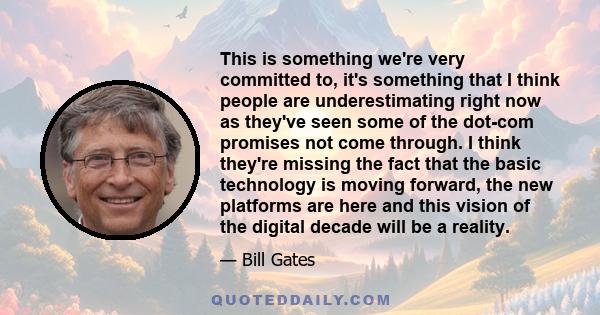 This is something we're very committed to, it's something that I think people are underestimating right now as they've seen some of the dot-com promises not come through. I think they're missing the fact that the basic technology is moving forward, the new platforms are here and this vision of the digital decade will be a reality.

— Bill Gates

QUOTEDDAILY.COM